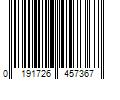 0 191726 457367